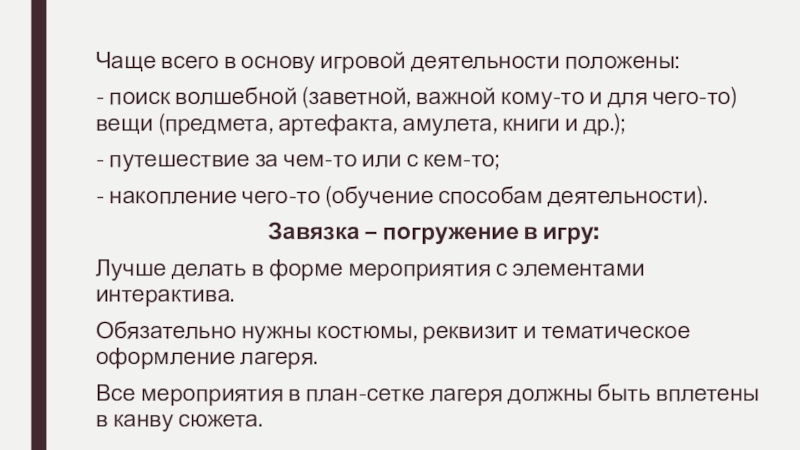 Чаще всего в основу игровой деятельности положены:

- поиск волшебной (заветной, важной кому-то и для чего-то) вещи (предмета, артефакта, амулета, книги и др.);

- путешествие за чем-то или с кем-то;

- накопление чего-то (обучение способам деятельности).

Завязка – погружение в игру:

Лучше делать в форме мероприятия с элементами интерактива.

Обязательно нужны костюмы, реквизит и тематическое оформление лагеря.

Все мероприятия в план-сетке лагеря должны быть вплетены в канву сюжета.